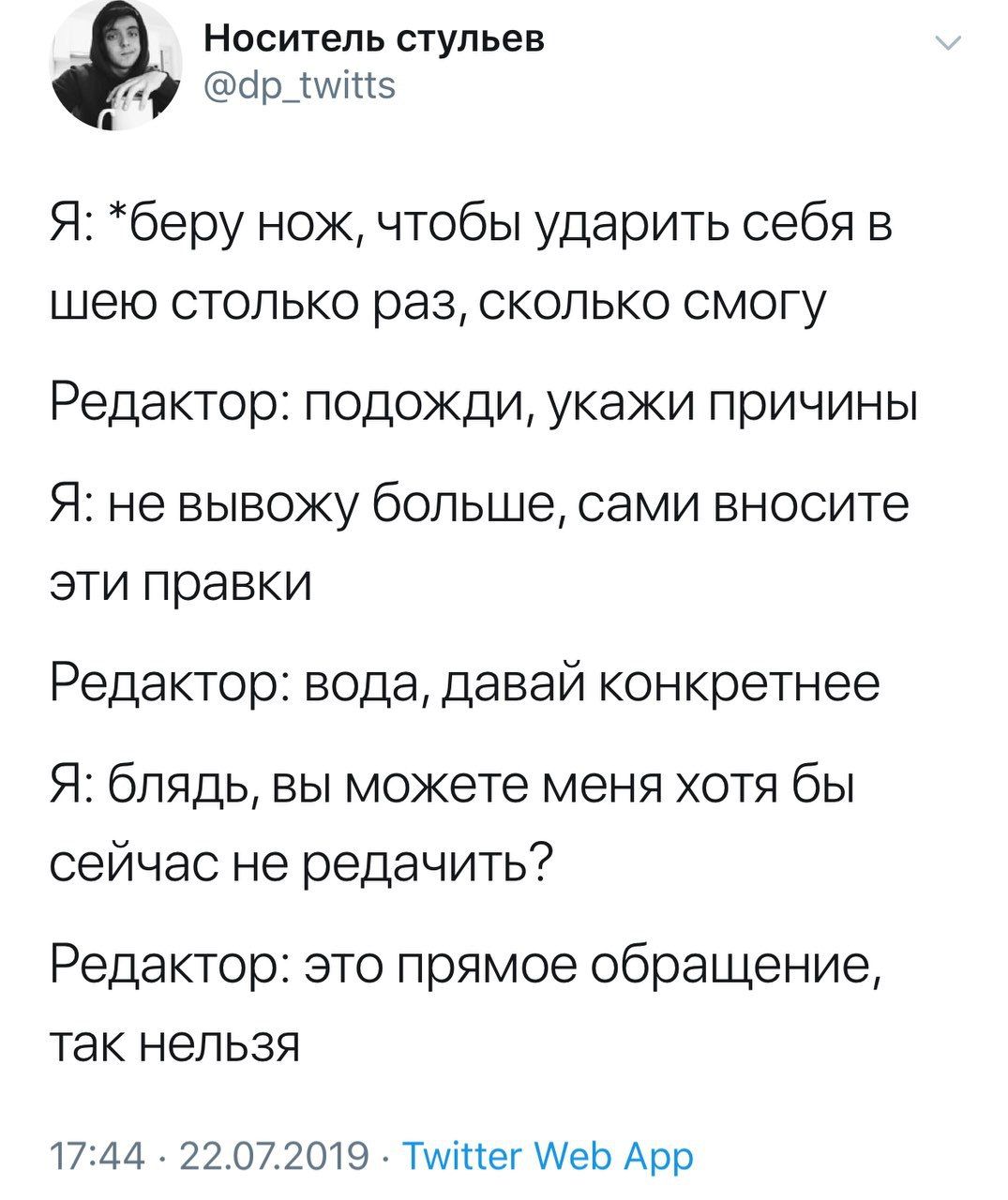 Носитель стульев
@dp_twitts

Я: *беру нож, чтобы ударить себя в шею столько раз, сколько смогу

Редактор: подожди, укажи причины

Я: не вывожу больше, сами вносите эти правки

Редактор: вода, давай конкретнее

Я: блядь, вы можете меня хотя бы сейчас не редачить?

Редактор: это прямое обращение, так нельзя

17:44 · 22.07.2019 · Twitter Web App